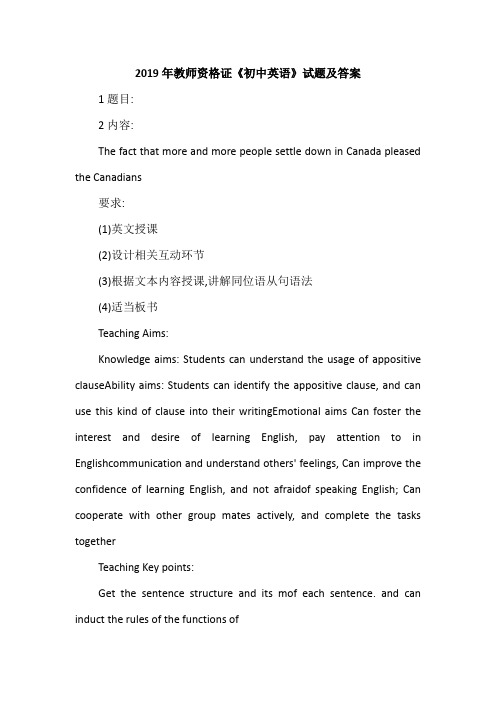 2019年教师资格证《初中英语》试题及答案

1题目:

2内容:

The fact that more and more people settle down in Canada pleased the Canadians

要求:

(1)英文授课

(2)设计相关互动环节

(3)根据文本内容授课,讲解同位语从句语法

(4)适当板书

Teaching Aims:

Knowledge aims: Students can understand the usage of appositive clauseAbility aims: Students can identify the appositive clause, and can use this kind of clause into their writingEmotional aims Can foster the interest and desire of learning English, pay attention to in Englishcommunication and understand others' feelings, Can improve the confidence of learning English, and not afraidof speaking English; Can cooperate with other group mates actively, and complete the tasks together

Teaching Key points:

Get the sentence structure and its mof each sentence. and can induct the rules of the functions of